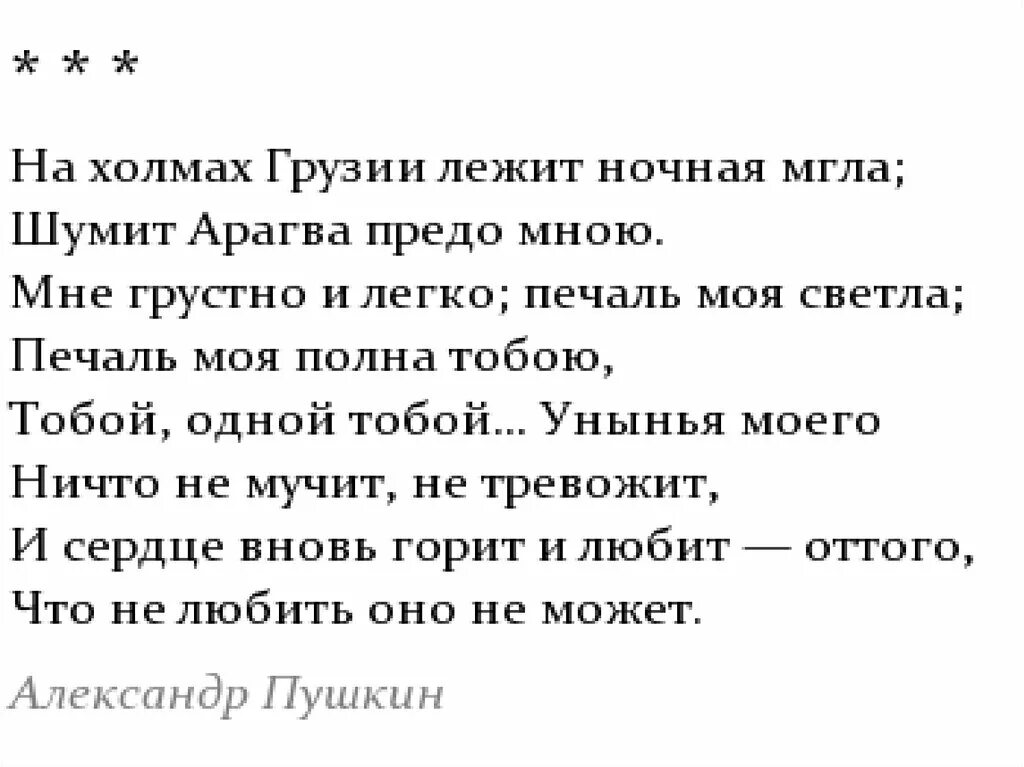 * * *

На холмах Грузии лежит ночная мгла;
Шумит Арагва предо мною.
Мне грустно и легко; печаль моя светла;
Печаль моя полна тобою,
Тобой, одной тобой... Унынья моего
Ничто не мучит, не тревожит,
И сердце вновь горит и любит — оттого,
Что не любить оно не может.

Александр Пушкин